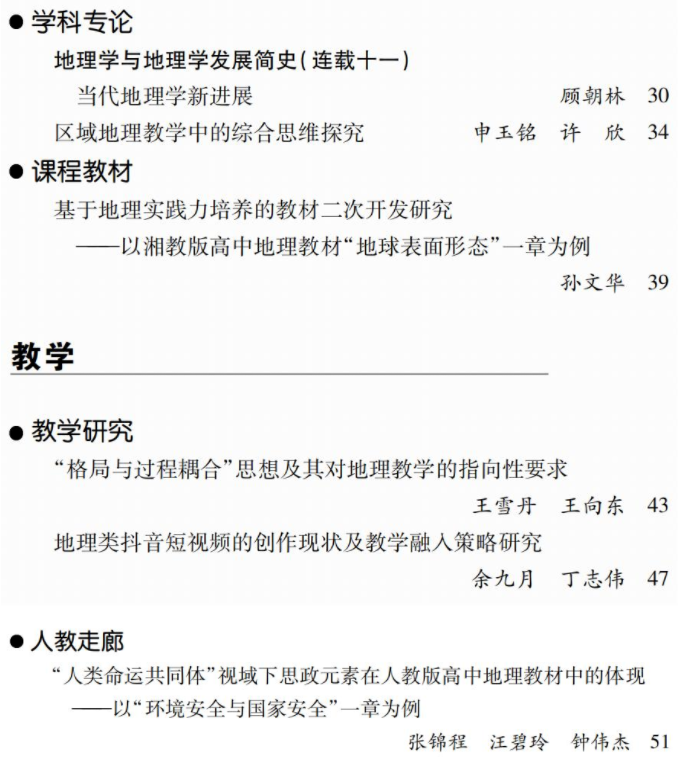 ● 学科专论

地理学与地理学发展简史（连载十一）

当代地理学新进展 顾朝林 30

区域地理教学中的综合思维探究 申玉铭 许 欣 34

● 课程教材

基于地理实践力培养的教材二次开发研究
——以湘教版高中地理教材“地球表面形态”一章为例
孙文华 39

教学

● 教学研究

“格局与过程耦合”思想及其对地理教学的指向性要求
王雪丹 王向东 43

地理类抖音短视频的创作现状及教学融入策略研究
余九月 丁志伟 47

● 人教走廊

“人类命运共同体”视域下思政元素在人教版高中地理教材中的体现
——以“环境安全与国家安全”一章为例
张锦程 汪碧玲 钟伟杰 51